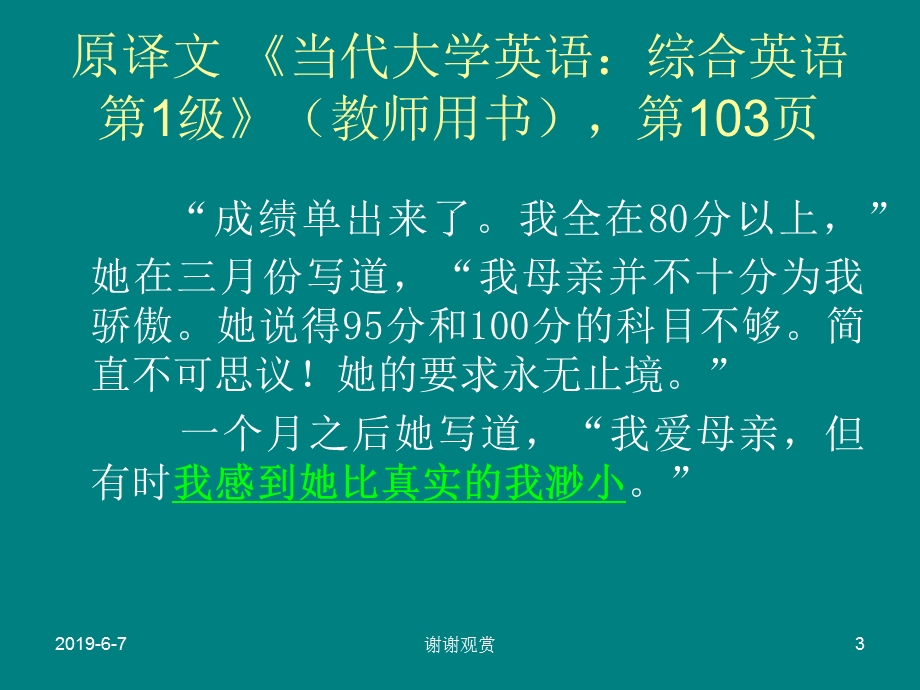 原译文 《当代大学英语：综合英语第1级》（教师用书），第103页

“成绩单出来了。我全在80分以上，”她在三月份写道，“我母亲并不十分为我骄傲。她说得95分和100分的科目不够。简直不可思议！她的要求永无止境。”

一个月之后她写道，“我爱母亲，但有时我感到她比真实的我渺小。”

2019-6-7

谢谢观赏

3